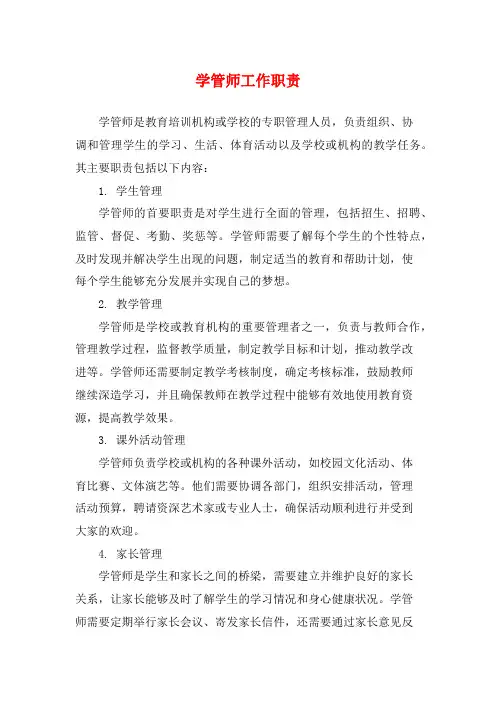 学管师工作职责

学管师是教育培训机构或学校的专职管理人员，负责组织、协调和管理学生的学习、生活、体育活动以及学校或机构的教学任务。其主要职责包括以下内容：

1. 学生管理

学管师的首要职责是对学生进行全面的管理，包括招生、招聘、监管、督促、考勤、奖惩等。学管师需要了解每个学生的个性特点，及时发现并解决学生出现的问题，制定适当的教育和帮助计划，使每个学生能够充分发展并实现自己的梦想。

2. 教学管理

学管师是学校或教育机构的重要管理者之一，负责与教师合作，管理教学过程，监督教学质量，制定教学目标和计划，推动教学改进等。学管师还需要制定教学考核制度，确定考核标准，鼓励教师继续深造学习，并且确保教师在教学过程中能够有效地使用教育资源，提高教学效果。

3. 课外活动管理

学管师负责学校或机构的各种课外活动，如校园文化活动、体育比赛、文体演艺等。他们需要协调各部门，组织安排活动，管理活动预算，聘请资深艺术家或专业人士，确保活动顺利进行并受到大家的欢迎。

4. 家长管理

学管师是学生和家长之间的桥梁，需要建立并维护良好的家长关系，让家长能够及时了解学生的学习情况和身心健康状况。学管师需要定期举行家长会议、寄发家长信件，还需要通过家长意见反